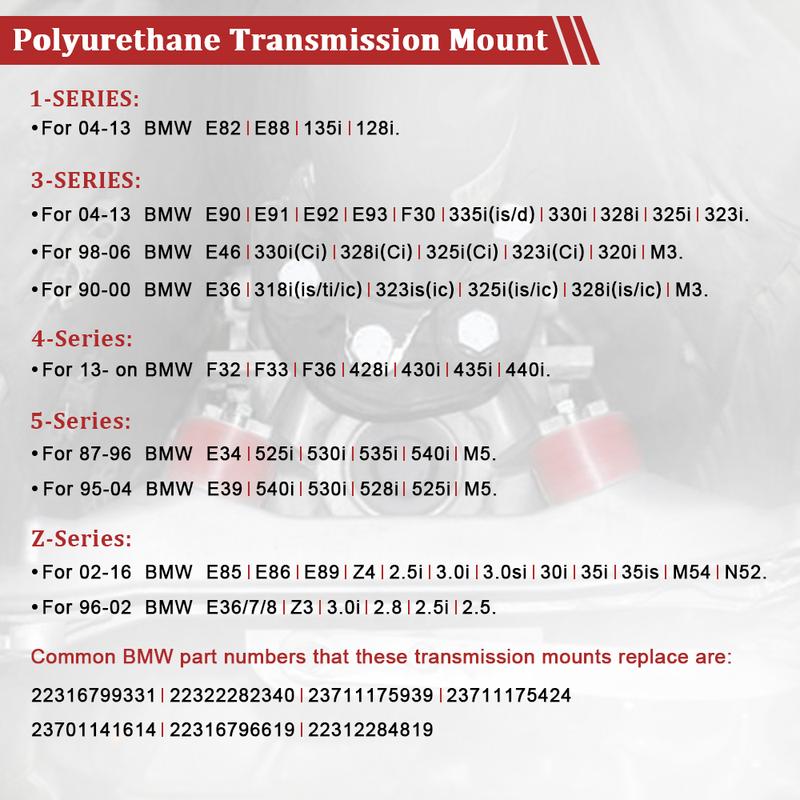 Polyurethane Transmission Mount

1-SERIES:
•For 04-13 BMW E82 | E88 | 135i | 128i.

3-SERIES:
•For 04-13 BMW E90 | E91 | E92 | E93 | F30 | 335i(is/d) | 330i | 328i | 325i | 323i.
•For 98-06 BMW E46 | 330i(Ci) | 328i(Ci) | 325i(Ci) | 323i(Ci) | 320i | M3.
•For 90-00 BMW E36 | 318i(is/ti/ic) | 323is(ic) | 325i(is/ic) | 328i(is/ic) | M3.

4-Series:
•For 13- on BMW F32 | F33 | F36 | 428i | 430i | 435i | 440i.

5-Series:
•For 87-96 BMW E34 | 525i | 530i | 535i | 540i | M5.
•For 95-04 BMW E39 | 540i | 530i | 528i | 525i | M5.

Z-Series:
•For 02-16 BMW E85 | E86 | E89 | Z4 | 2.5i | 3.0i | 3.0si | 30i | 35i | 35is | M54 | N52.
•For 96-02 BMW E36/7/8 | Z3 | 3.0i | 2.8 | 2.5i | 2.5.

Common BMW part numbers that these transmission mounts replace are:
22316799331 | 22322282340 | 23711175939 | 23711175424
23701141614 | 22316796619 | 22312284819